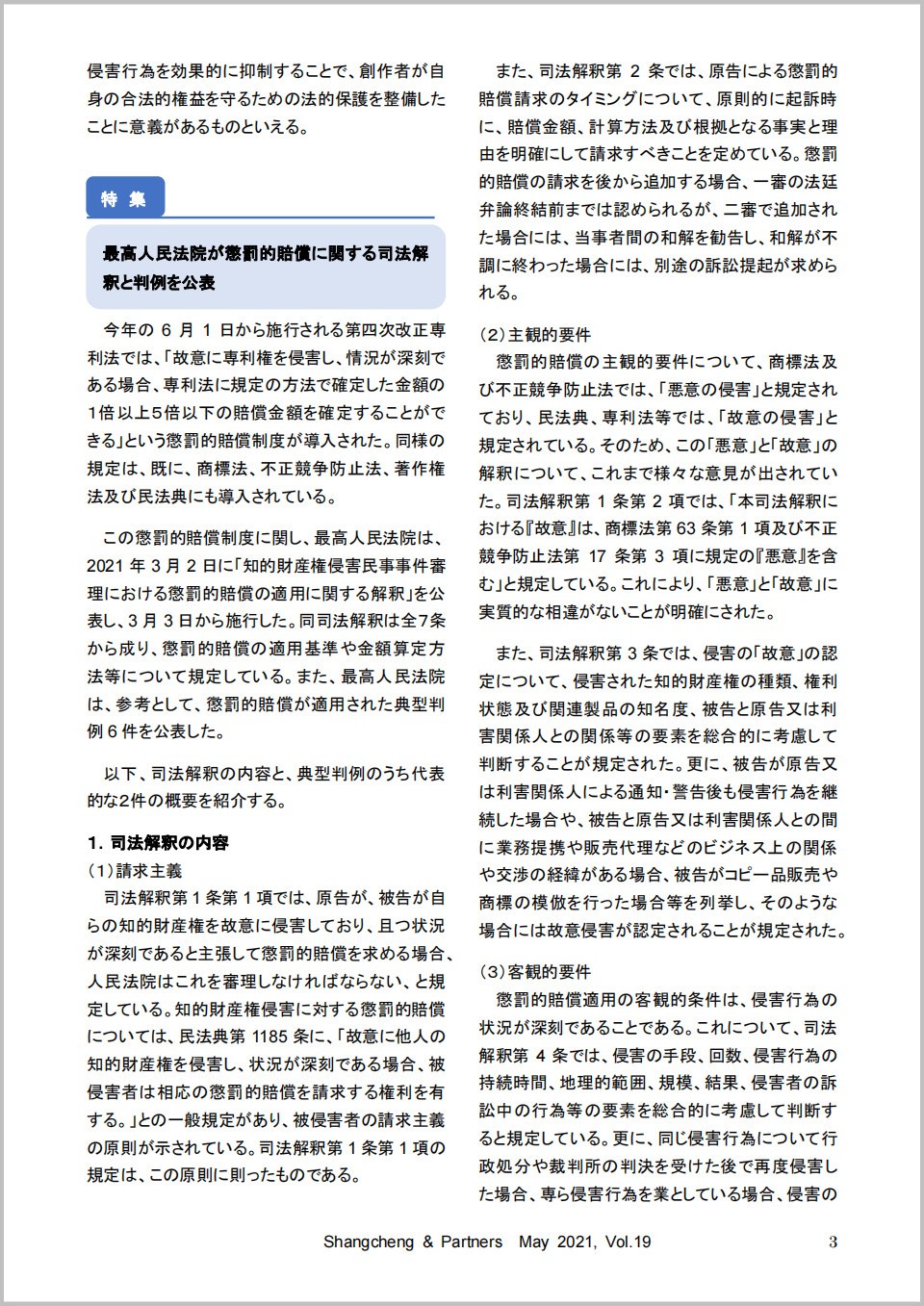 侵害行為を効果的に抑制することで、創作者が自身の合法的権益を守るための法的保護を整備したことに意義があるものといえる。

特 集

最高人民法院が懲罰的賠償に関する司法解釈と判例を公表

今年の 6 月 1 日から施行される第四次改正専利法では、「故意に専利権を侵害し、情況が深刻である場合、専利法に規定の方法で確定した金額の1倍以上5倍以下の賠償金額を確定することができる」という懲罰的賠償制度が導入された。同様の規定は、既に、商標法、不正競争防止法、著作権法及び民法典にも導入されている。

この懲罰的賠償制度に関し、最高人民法院は、2021 年 3 月 2 日に「知的財産権侵害民事事件審理における懲罰的賠償の適用に関する解釈」を公表し、3 月 3 日から施行した。同司法解釈は全7条から成り、懲罰的賠償の適用基準や金額算定方法等について規定している。また、最高人民法院は、参考として、懲罰的賠償が適用された典型判例 6 件を公表した。

以下、司法解釈の内容と、典型判例のうち代表的な2件の概要を紹介する。

1. 司法解釈の内容

（1）請求主義

司法解釈第 1 条第 1 項では、原告が、被告が自らの知的財産権を故意に侵害しており、且つ状況が深刻であると主張して懲罰的賠償を求める場合、人民法院はこれを審理しなければならない、と規定している。知的財産権侵害に対する懲罰的賠償については、民法典第 1185 条に、「故意に他人の知的財産権を侵害し、状況が深刻である場合、被侵害者は相応の懲罰的賠償を請求する権利を有する。」との一般規定があり、被侵害者の請求主義の原則が示されている。司法解釈第 1 条第 1 項の規定は、この原則に則ったものである。

また、司法解釈第 2 条では、原告による懲罰的賠償請求のタイミングについて、原則的に起訴時に、賠償金額、計算方法及び根拠となる事実と理由を明確にして請求すべきことを定めている。懲罰的賠償の請求を後から追加する場合、一審の法廷弁論終結前までは認められるが、二審で追加された場合には、当事者間の和解を勧告し、和解が不調に終わった場合には、別途の訴訟提起が求められる。

（2）主観的要件

懲罰的賠償の主観的要件について、商標法及び不正競争防止法では、「悪意の侵害」と規定されており、民法典、専利法等では、「故意の侵害」と規定されている。そのため、この「悪意」と「故意」の解釈について、これまで様々な意見が出されていた。司法解釈第 1 条第 2 項では、「本司法解釈における『故意』は、商標法第 63 条第 1 項及び不正競争防止法第 17 条第 3 項に規定の『悪意』を含む」と規定している。これにより、「悪意」と「故意」に実質的な相違がないことが明確にされた。

また、司法解釈第 3 条では、侵害の「故意」の認定について、侵害された知的財産権の種類、権利状態及び関連製品の知名度、被告と原告又は利害関係人との関係等の要素を総合的に考慮して判断することが規定された。更に、被告が原告又は利害関係人による通知・警告後も侵害行為を継続した場合や、被告と原告又は利害関係人との間に業務提携や販売代理などのビジネス上の関係や交渉の経緯がある場合、被告がコピー品販売や商標の模倣を行った場合等を列挙し、そのような場合には故意侵害が認定されることが規定された。

（3）客観的要件

懲罰的賠償適用の客観的条件は、侵害行為の状況が深刻であることである。これについて、司法解釈第 4 条では、侵害の手段、回数、侵害行為の持続時間、地理的範囲、規模、結果、侵害者の訴訟中の行為等の要素を総合的に考慮して判断すると規定している。更に、同じ侵害行為について行政処分や裁判所の判決を受けた後で再度侵害した場合、専ら侵害行為を業としている場合、侵害の

Shangcheng & Partners May 2021, Vol.19 3